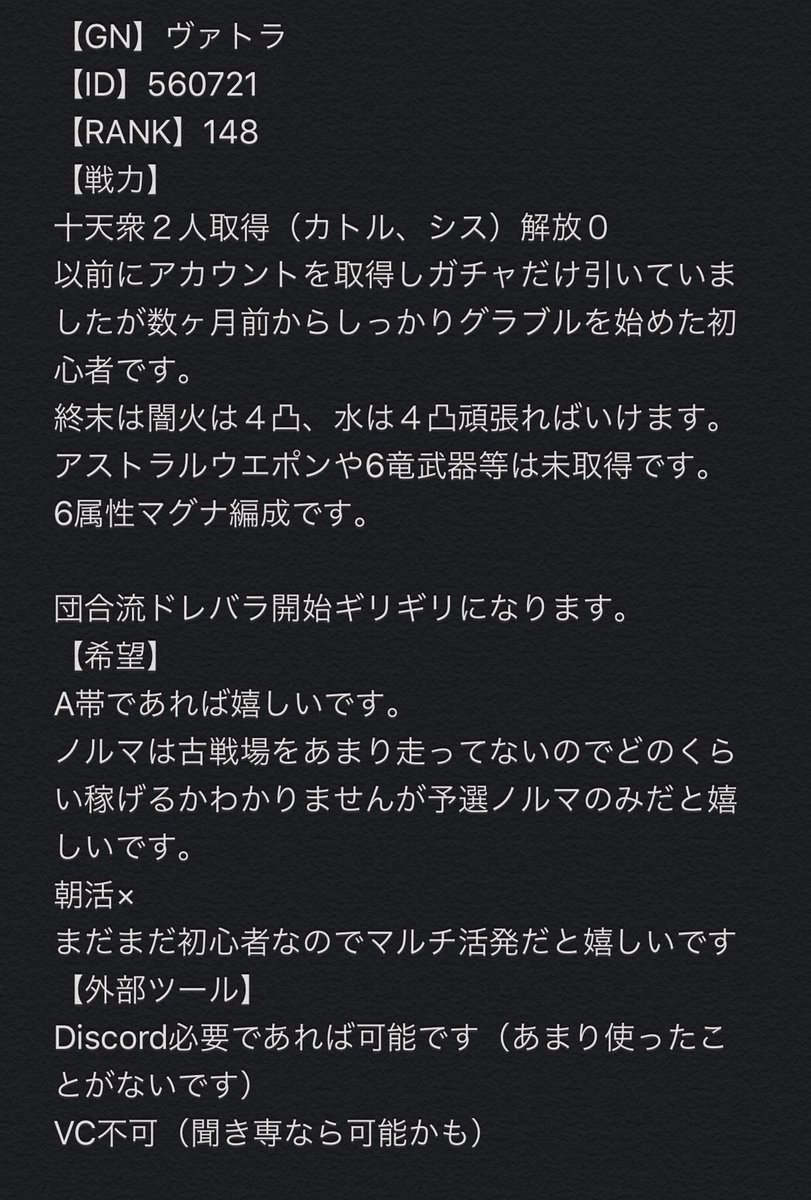 【GN】ヴァトラ
【ID】560721
【RANK】148
【戦力】
十天衆２人取得（カトル、シス）解放０
以前にアカウントを取得しガチャだけ引いていましたが数ヶ月前からしっかりグラブルを始めた初心者です。
終末は闇火は４凸、水は４凸頑張ればいけます。
アストラルウエポンや6竜武器等は未取得です。
6属性マグナ編成です。

団合流ドレバラ開始ギリギリになります。
【希望】
A帯であれば嬉しいです。
ノルマは古戦場をあまり走ってないのでどのくらい稼げるかわかりませんが予選ノルマのみだと嬉しいです。
朝活×
まだまだ初心者なのでマルチ活発だと嬉しいです
【外部ツール】
Discord必要であれば可能です（あまり使ったことがないです）
VC不可（聞き専なら可能かも）